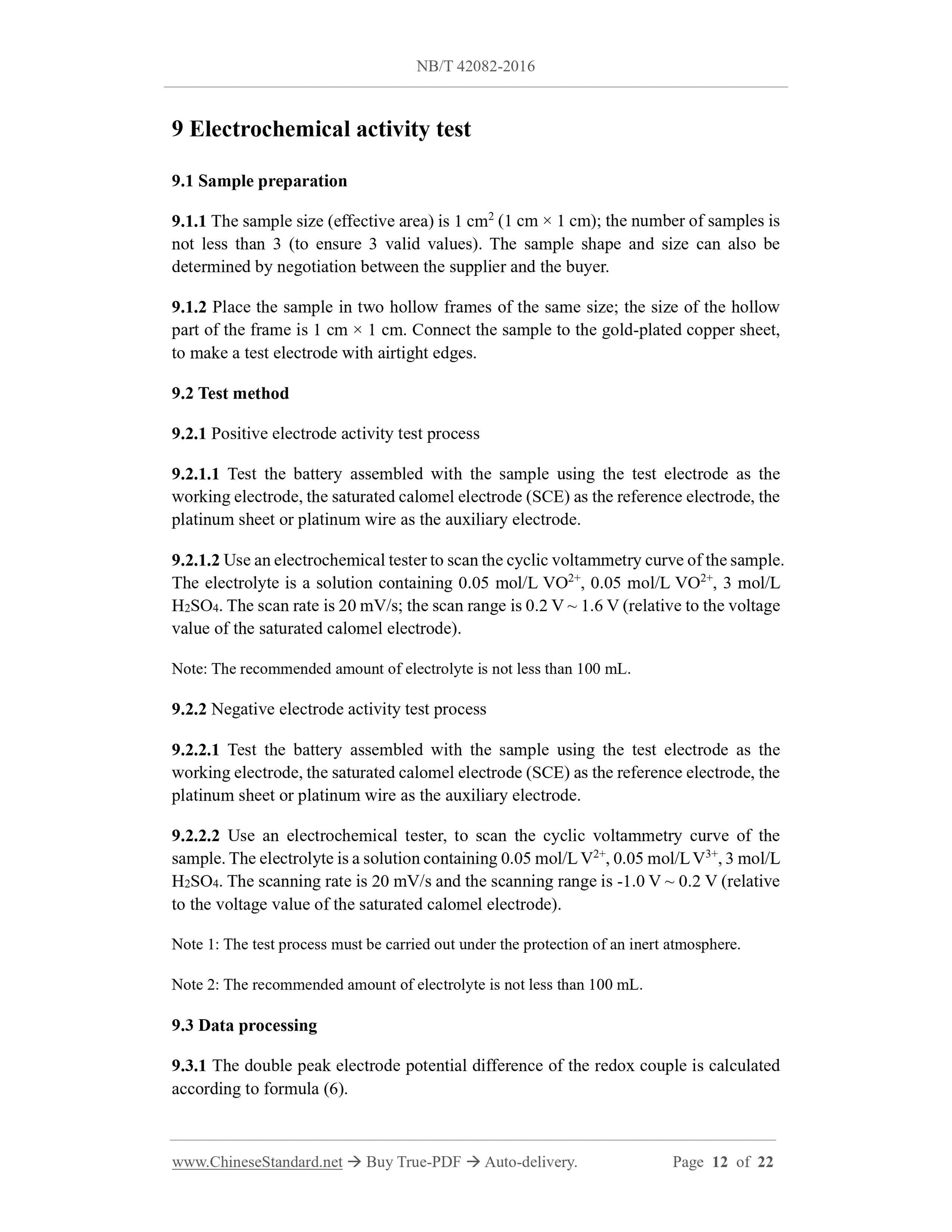 NB/T 42082-2016

9 Electrochemical activity test

9.1 Sample preparation

9.1.1 The sample size (effective area) is 1 $cm^2$ (1 cm × 1 cm); the number of samples is not less than 3 (to ensure 3 valid values). The sample shape and size can also be determined by negotiation between the supplier and the buyer.

9.1.2 Place the sample in two hollow frames of the same size; the size of the hollow part of the frame is 1 cm × 1 cm. Connect the sample to the gold-plated copper sheet, to make a test electrode with airtight edges.

9.2 Test method

9.2.1 Positive electrode activity test process

9.2.1.1 Test the battery assembled with the sample using the test electrode as the working electrode, the saturated calomel electrode (SCE) as the reference electrode, the platinum sheet or platinum wire as the auxiliary electrode.

9.2.1.2 Use an electrochemical tester to scan the cyclic voltammetry curve of the sample. The electrolyte is a solution containing 0.05 mol/L $VO^{2+}$, 0.05 mol/L $VO^{2+}$, 3 mol/L $H_2SO_4$. The scan rate is 20 mV/s; the scan range is 0.2 V ~ 1.6 V (relative to the voltage value of the saturated calomel electrode).

Note: The recommended amount of electrolyte is not less than 100 mL.

9.2.2 Negative electrode activity test process

9.2.2.1 Test the battery assembled with the sample using the test electrode as the working electrode, the saturated calomel electrode (SCE) as the reference electrode, the platinum sheet or platinum wire as the auxiliary electrode.

9.2.2.2 Use an electrochemical tester, to scan the cyclic voltammetry curve of the sample. The electrolyte is a solution containing 0.05 mol/L $V^{2+}$, 0.05 mol/L $V^{3+}$, 3 mol/L $H_2SO_4$. The scanning rate is 20 mV/s and the scanning range is -1.0 V ~ 0.2 V (relative to the voltage value of the saturated calomel electrode).

Note 1: The test process must be carried out under the protection of an inert atmosphere.

Note 2: The recommended amount of electrolyte is not less than 100 mL.

9.3 Data processing

9.3.1 The double peak electrode potential difference of the redox couple is calculated according to formula (6).

www.ChineseStandard.net → Buy True-PDF → Auto-delivery. Page 12 of 22